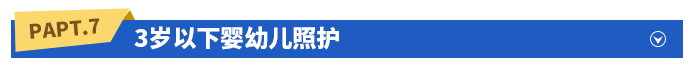 PAPT.7

3岁以下婴幼儿照护